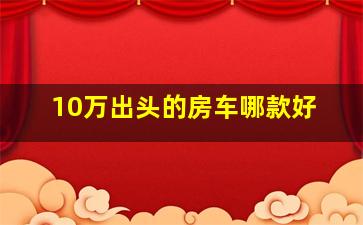 10万出头的房车哪款好